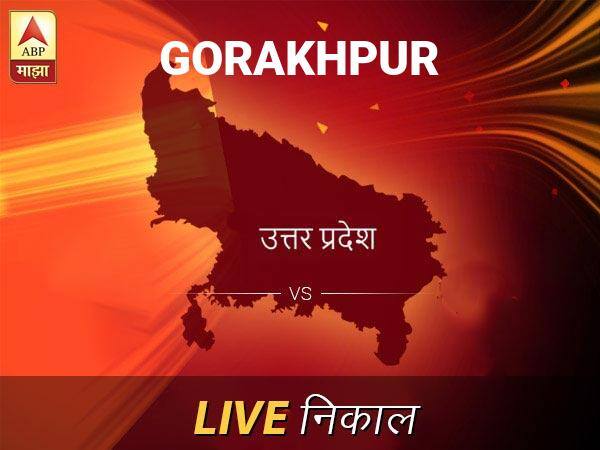 ABP
माझा

GORAKHPUR

उत्तर प्रदेश

VS

LIVE निकाल